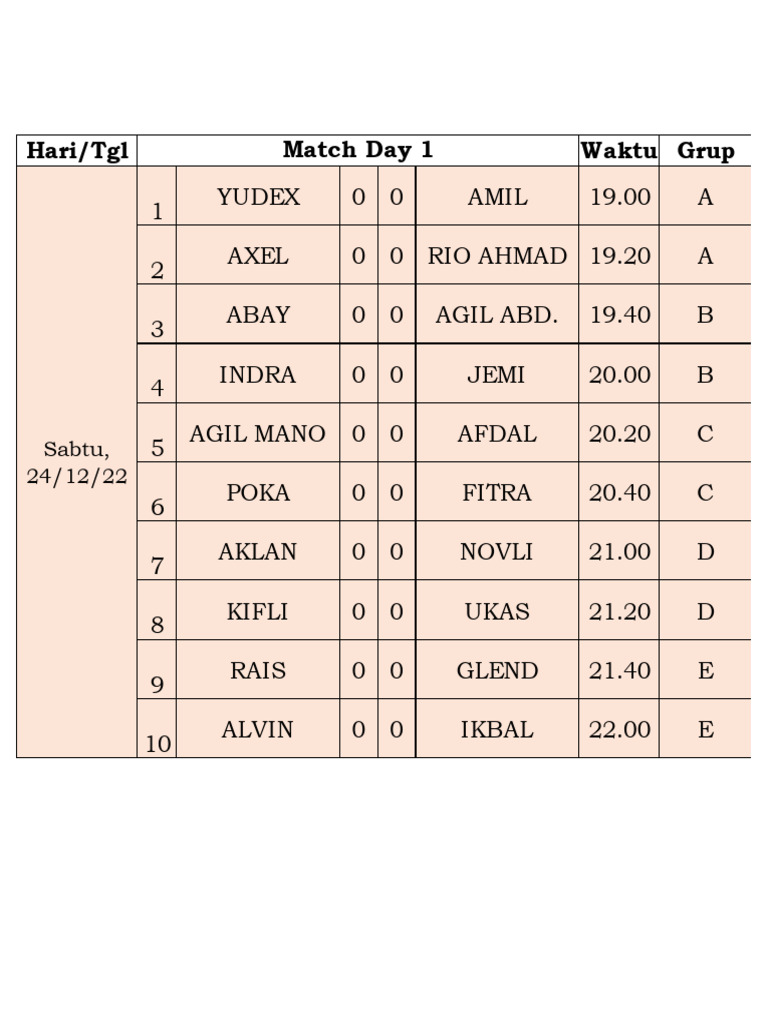 | Hari/Tgl | Match Day 1 | | | | | Waktu | Grup |
|---|---|---|---|---|---|---|---|
| Sabtu, 24/12/22 | 1 | YUDEX | 0 | 0 | AMIL | 19.00 | A |
| | 2 | AXEL | 0 | 0 | RIO AHMAD | 19.20 | A |
| | 3 | ABAY | 0 | 0 | AGIL ABD. | 19.40 | B |
| | 4 | INDRA | 0 | 0 | JEMI | 20.00 | B |
| | 5 | AGIL MANO | 0 | 0 | AFDAL | 20.20 | C |
| | 6 | POKA | 0 | 0 | FITRA | 20.40 | C |
| | 7 | AKLAN | 0 | 0 | NOVLI | 21.00 | D |
| | 8 | KIFLI | 0 | 0 | UKAS | 21.20 | D |
| | 9 | RAIS | 0 | 0 | GLEND | 21.40 | E |
| | 10 | ALVIN | 0 | 0 | IKBAL | 22.00 | E |